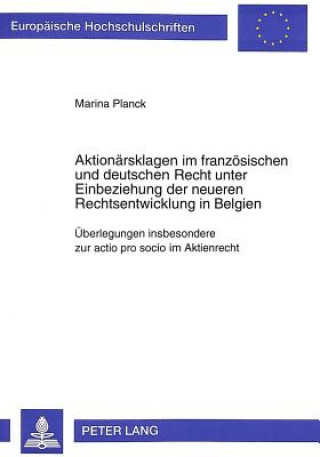 Europäische Hochschulschriften

Marina Planck

Aktionärsklagen im französischen und deutschen Recht unter Einbeziehung der neueren Rechtsentwicklung in Belgien

Überlegungen insbesondere zur actio pro socio im Aktienrecht

PETER LANG